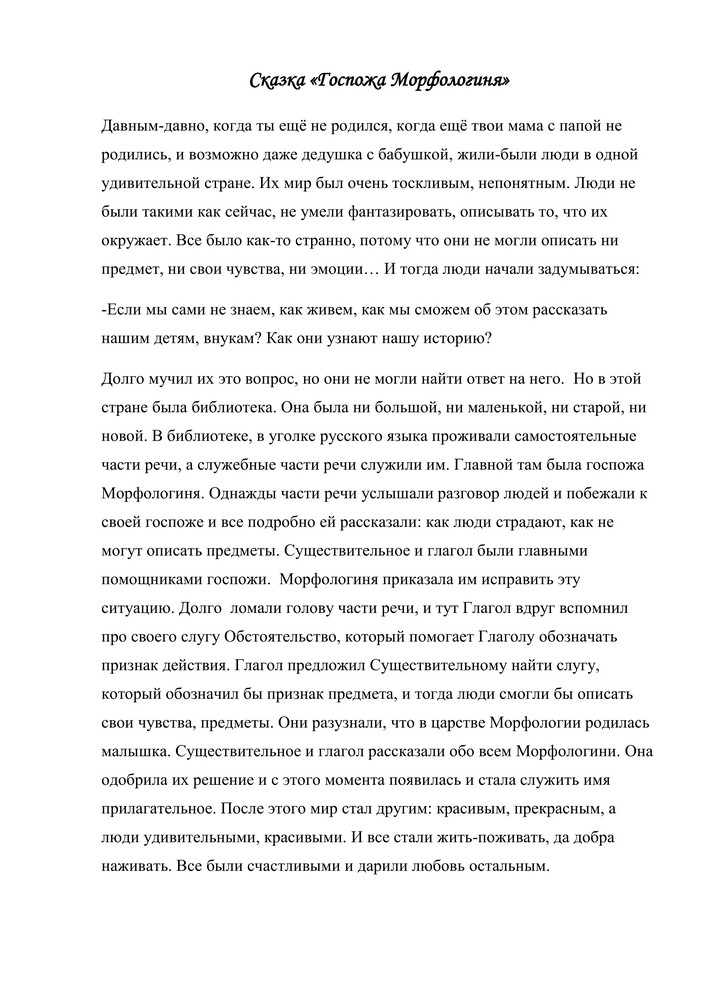 Сказка «Госпожа Морфологиня»

Давным-давно, когда ты ещё не родился, когда ещё твои мама с папой не родились, и возможно даже дедушка с бабушкой, жили-были люди в одной удивительной стране. Их мир был очень тоскливым, непонятным. Люди не были такими как сейчас, не умели фантазировать, описывать то, что их окружает. Все было как-то странно, потому что они не могли описать ни предмет, ни свои чувства, ни эмоции… И тогда люди начали задумываться:

-Если мы сами не знаем, как живем, как мы сможем об этом рассказать нашим детям, внукам? Как они узнают нашу историю?

Долго мучил их это вопрос, но они не могли найти ответ на него. Но в этой стране была библиотека. Она была ни большой, ни маленькой, ни старой, ни новой. В библиотеке, в уголке русского языка проживали самостоятельные части речи, а служебные части речи служили им. Главной там была госпожа Морфологиня. Однажды части речи услышали разговор людей и побежали к своей госпоже и все подробно ей рассказали: как люди страдают, как не могут описать предметы. Существительное и глагол были главными помощниками госпожи. Морфологиня приказала им исправить эту ситуацию. Долго ломали голову части речи, и тут Глагол вдруг вспомнил про своего слугу Обстоятельство, который помогает Глаголу обозначать признак действия. Глагол предложил Существительному найти слугу, который обозначил бы признак предмета, и тогда люди смогли бы описать свои чувства, предметы. Они разузнали, что в царстве Морфологии родилась малышка. Существительное и глагол рассказали обо всем Морфологини. Она одобрила их решение и с этого момента появилась и стала служить имя прилагательное. После этого мир стал другим: красивым, прекрасным, а люди удивительными, красивыми. И все стали жить-поживать, да добра наживать. Все были счастливыми и дарили любовь остальным.